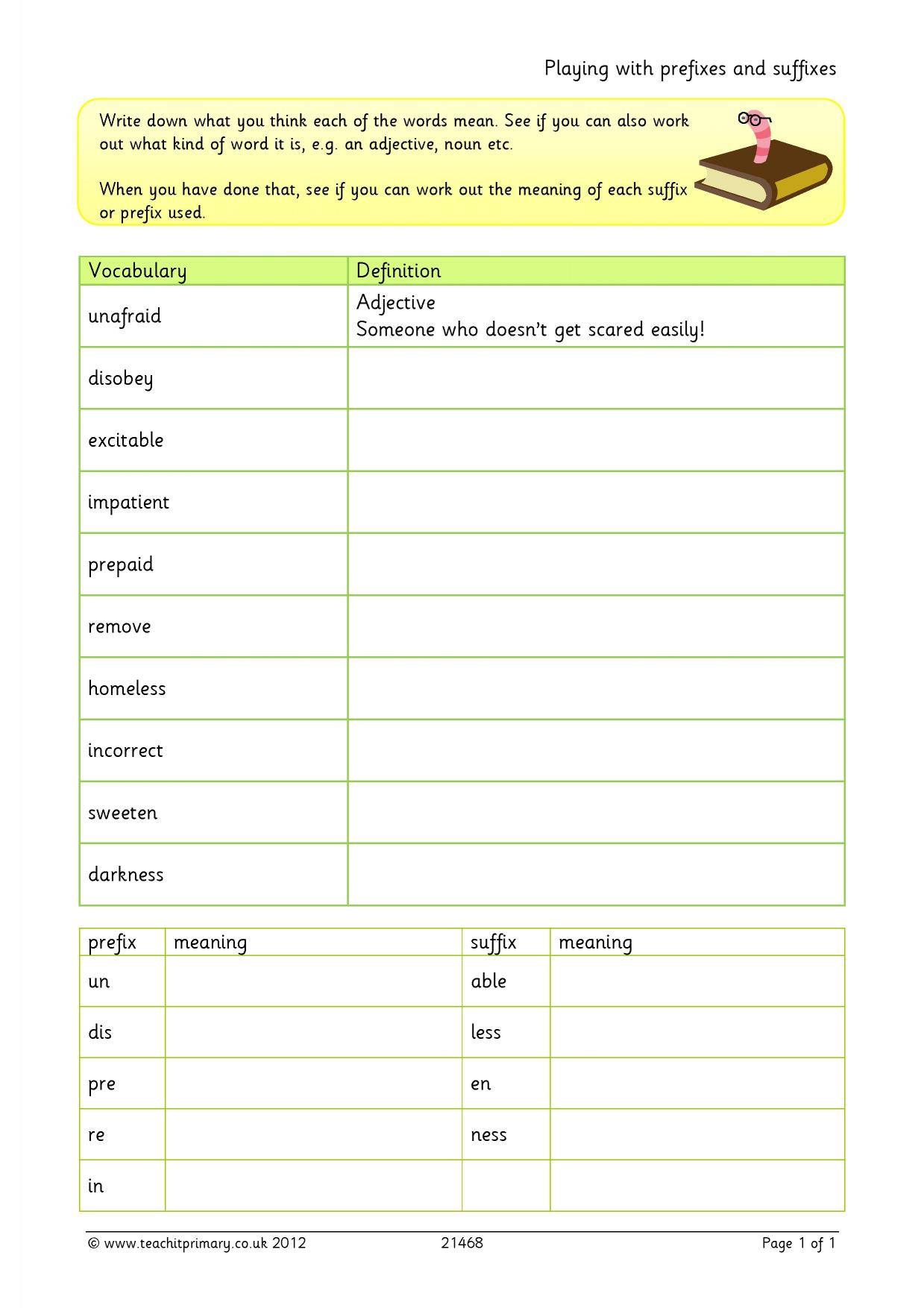 Playing with prefixes and suffixes

Write down what you think each of the words mean. See if you can also work out what kind of word it is, e.g. an adjective, noun etc.

When you have done that, see if you can work out the meaning of each suffix or prefix used.

| Vocabulary | Definition |
|---|---|
| unafraid | Adjective Someone who doesn't get scared easily! |
| disobey | |
| excitable | |
| impatient | |
| prepaid | |
| remove | |
| homeless | |
| incorrect | |
| sweeten | |
| darkness | |

| prefix | meaning | suffix | meaning |
|---|---|---|---|
| un | | able | |
| dis | | less | |
| pre | | en | |
| re | | ness | |
| in | | | |

© www.teachitprimary.co.uk 2012 21468 Page 1 of 1